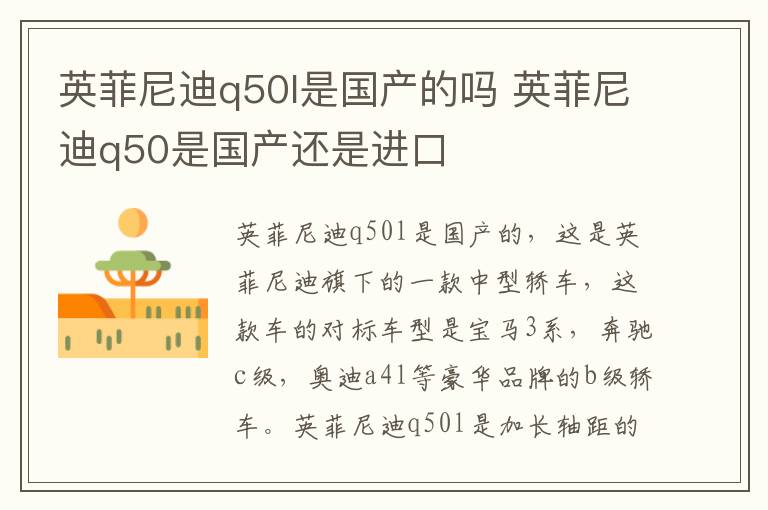 英菲尼迪q50l是国产的吗 英菲尼迪q50是国产还是进口

英菲尼迪q50l是国产的，这是英菲尼迪旗下的一款中型轿车，这款车的对标车型是宝马3系，奔驰c级，奥迪a4l等豪华品牌的b级轿车。英菲尼迪q50l是加长轴距的